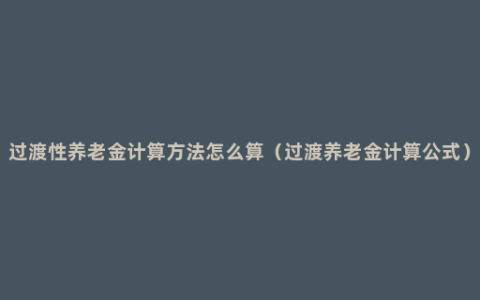 过渡性养老金计算方法怎么算（过渡养老金计算公式）